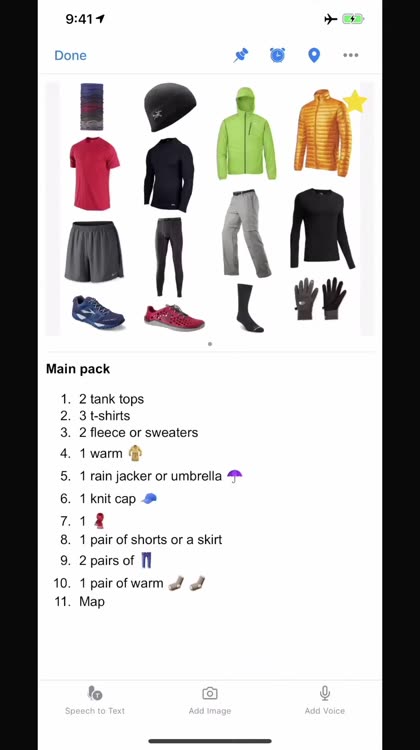 9:41

Done

Main pack

1. 2 tank tops
2. 3 t-shirts
3. 2 fleece or sweaters
4. 1 warm 🧥
5. 1 rain jacker or umbrella ☂️
6. 1 knit cap 🧢
7. 1 🧣
8. 1 pair of shorts or a skirt
9. 2 pairs of 👖
10. 1 pair of warm 🧦🧦
11. Map

Speech to Text
Add Image
Add Voice